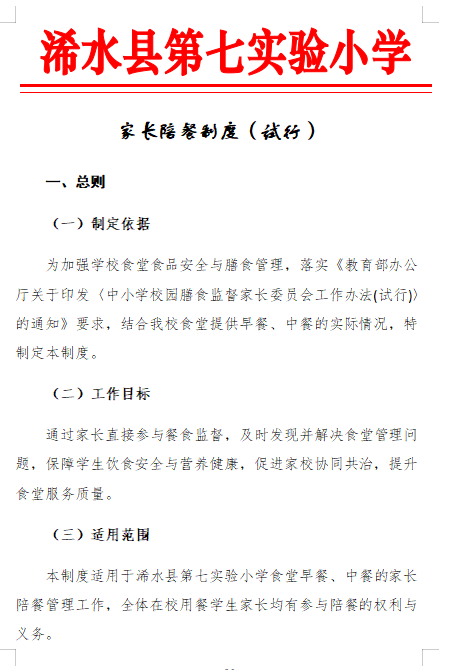 浠水县第七实验小学

家长陪餐制度（试行）

一、总则

（一）制定依据

为加强学校食堂食品安全与膳食管理，落实《教育部办公厅关于印发〈中小学校园膳食监督家长委员会工作办法(试行)〉的通知》要求，结合我校食堂提供早餐、中餐的实际情况，特制定本制度。

（二）工作目标

通过家长直接参与餐食监督，及时发现并解决食堂管理问题，保障学生饮食安全与营养健康，促进家校协同共治，提升食堂服务质量。

（三）适用范围

本制度适用于浠水县第七实验小学食堂早餐、中餐的家长陪餐管理工作，全体在校用餐学生家长均有参与陪餐的权利与义务。